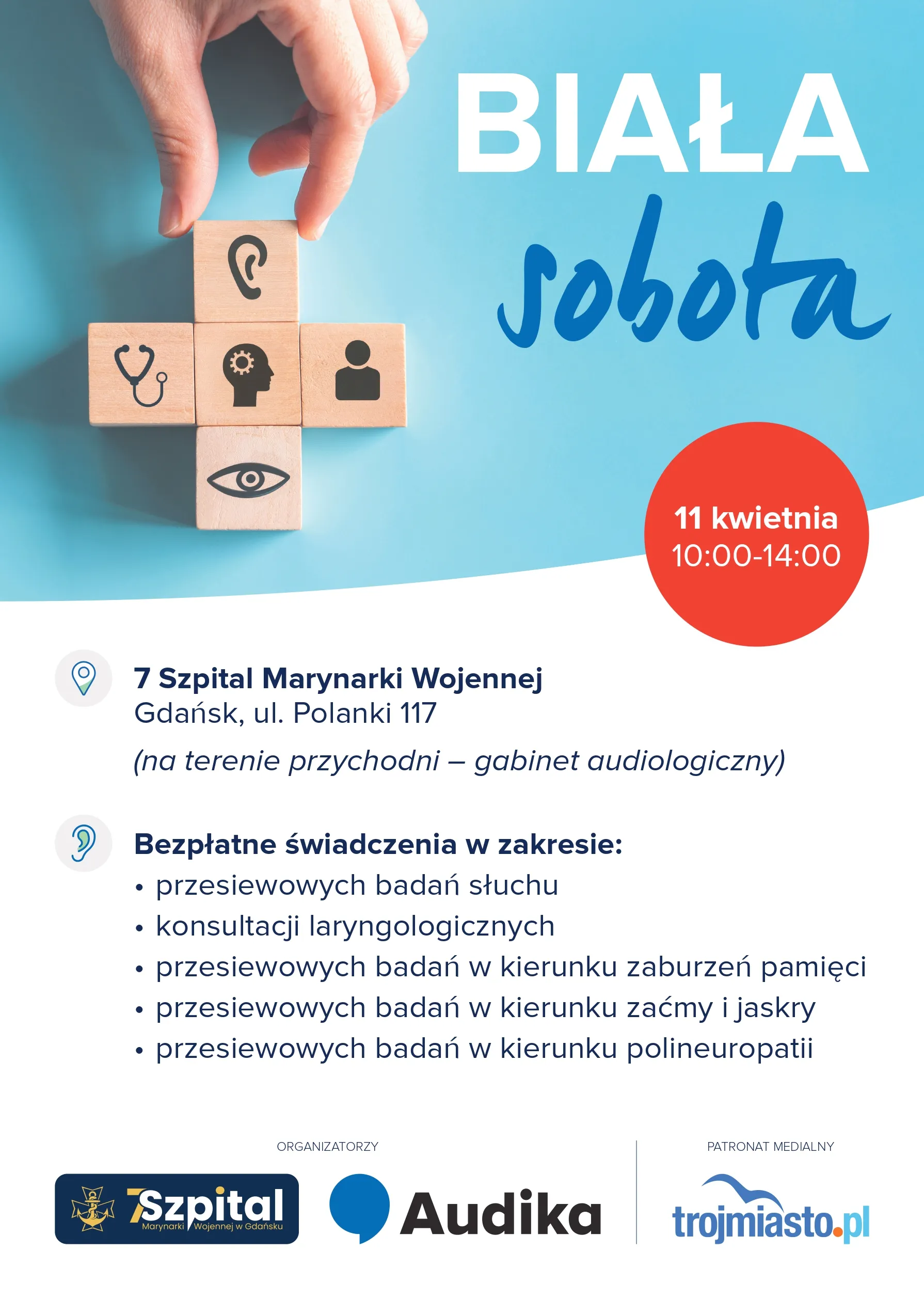 BIAŁA
sobota

11 kwietnia
10:00-14:00

7 Szpital Marynarki Wojennej
Gdańsk, ul. Polanki 117
(na terenie przychodni – gabinet audiologiczny)

Bezpłatne świadczenia w zakresie:
• przesiewowych badań słuchu
• konsultacji laryngologicznych
• przesiewowych badań w kierunku zaburzeń pamięci
• przesiewowych badań w kierunku zaćmy i jaskry
• przesiewowych badań w kierunku polineuropatii

ORGANIZATORZY

7Szpital Marynarki Wojennej w Gdańsku

Audika

PATRONAT MEDIALNY

trojmiasto.pl